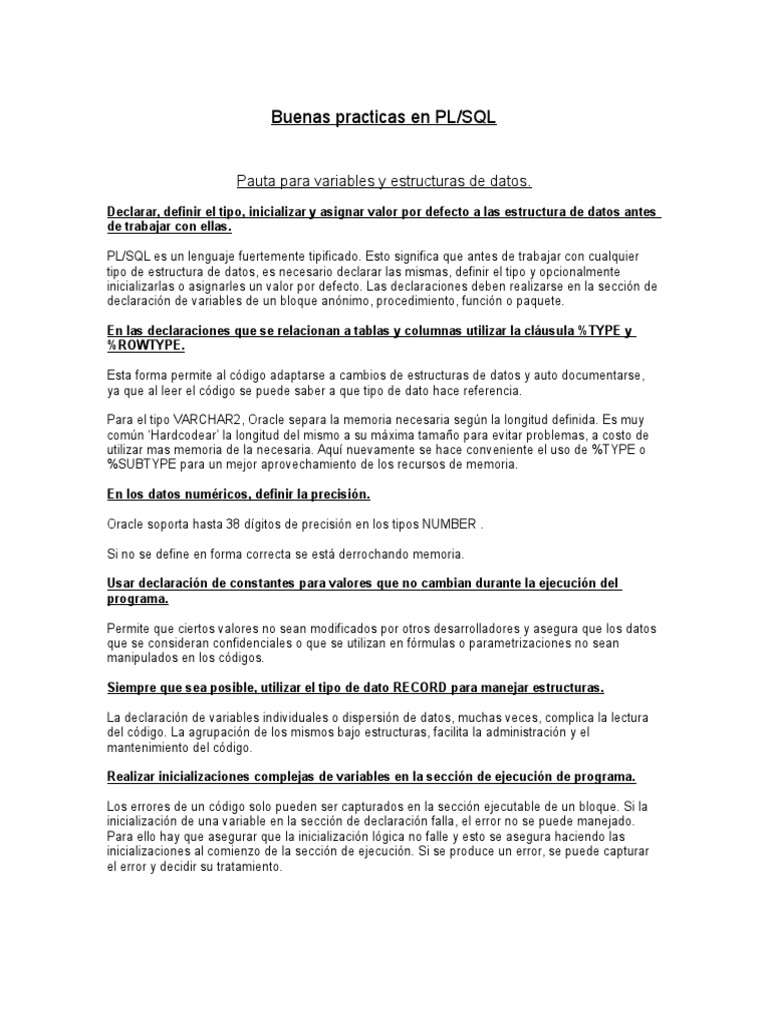 Buenas practicas en PL/SQL

Pauta para variables y estructuras de datos.

Declarar, definir el tipo, inicializar y asignar valor por defecto a las estructura de datos antes de trabajar con ellas.

PL/SQL es un lenguaje fuertemente tipificado. Esto significa que antes de trabajar con cualquier tipo de estructura de datos, es necesario declarar las mismas, definir el tipo y opcionalmente inicializarlas o asignarles un valor por defecto. Las declaraciones deben realizarse en la sección de declaración de variables de un bloque anónimo, procedimiento, función o paquete.

En las declaraciones que se relacionan a tablas y columnas utilizar la cláusula %TYPE y %ROWTYPE.

Esta forma permite al código adaptarse a cambios de estructuras de datos y auto documentarse, ya que al leer el código se puede saber a que tipo de dato hace referencia.

Para el tipo VARCHAR2, Oracle separa la memoria necesaria según la longitud definida. Es muy común 'Hardcodear' la longitud del mismo a su máxima tamaño para evitar problemas, a costo de utilizar mas memoria de la necesaria. Aquí nuevamente se hace conveniente el uso de %TYPE o %SUBTYPE para un mejor aprovechamiento de los recursos de memoria.

En los datos numéricos, definir la precisión.

Oracle soporta hasta 38 dígitos de precisión en los tipos NUMBER .

Si no se define en forma correcta se está derrochando memoria.

Usar declaración de constantes para valores que no cambian durante la ejecución del programa.

Permite que ciertos valores no sean modificados por otros desarrolladores y asegura que los datos que se consideran confidenciales o que se utilizan en fórmulas o parametrizaciones no sean manipulados en los códigos.

Siempre que sea posible, utilizar el tipo de dato RECORD para manejar estructuras.

La declaración de variables individuales o dispersión de datos, muchas veces, complica la lectura del código. La agrupación de los mismos bajo estructuras, facilita la administración y el mantenimiento del código.

Realizar inicializaciones complejas de variables en la sección de ejecución de programa.

Los errores de un código solo pueden ser capturados en la sección ejecutable de un bloque. Si la inicialización de una variable en la sección de declaración falla, el error no se puede manejado. Para ello hay que asegurar que la inicialización lógica no falle y esto se asegura haciendo las inicializaciones al comienzo de la sección de ejecución. Si se produce un error, se puede capturar el error y decidir su tratamiento.